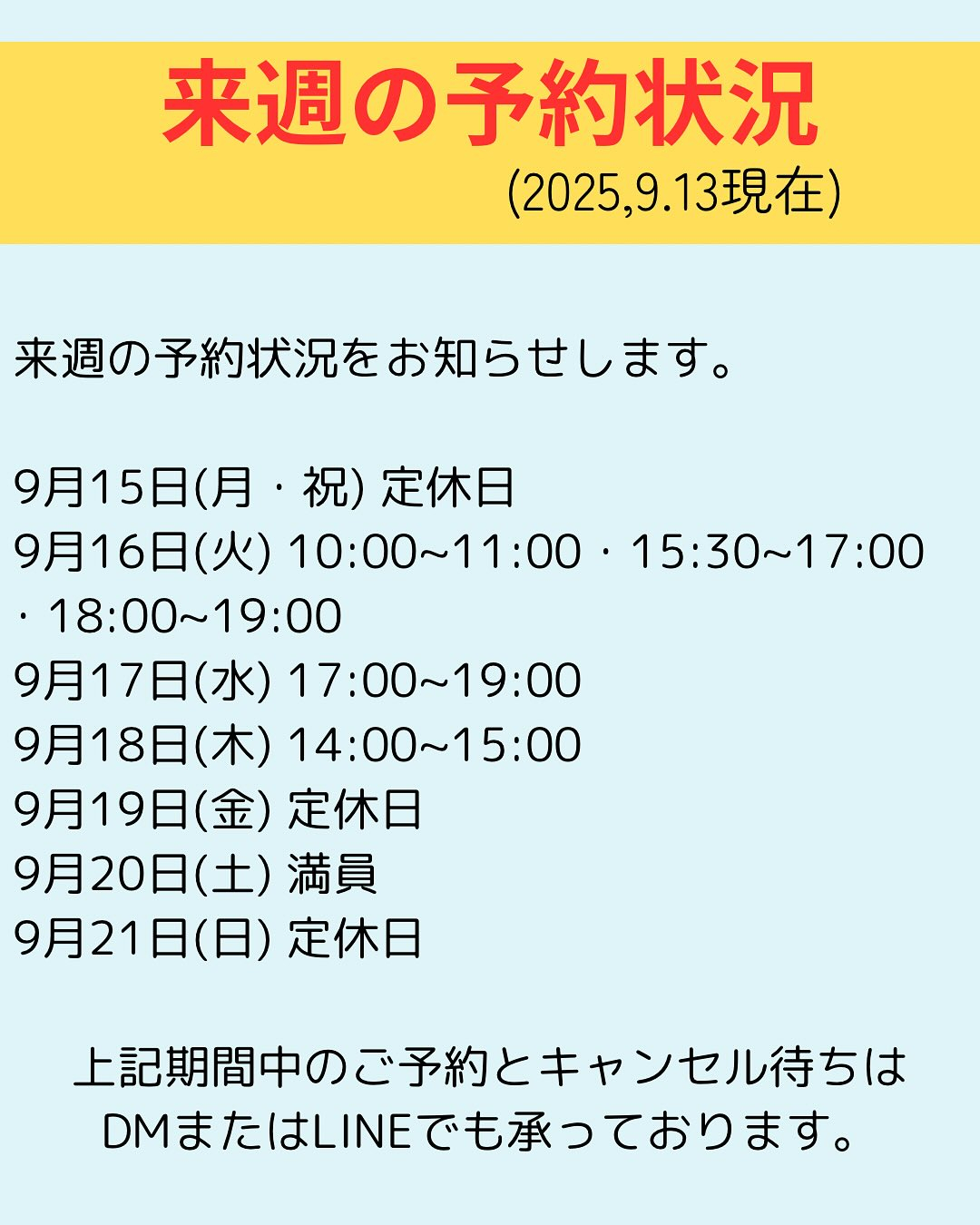 来週の予約状況
(2025,9.13現在)

来週の予約状況をお知らせします。

9月15日(月・祝) 定休日
9月16日(火) 10:00~11:00・15:30~17:00・18:00~19:00
9月17日(水) 17:00~19:00
9月18日(木) 14:00~15:00
9月19日(金) 定休日
9月20日(土) 満員
9月21日(日) 定休日

上記期間中のご予約とキャンセル待ちはDMまたはLINEでも承っております。